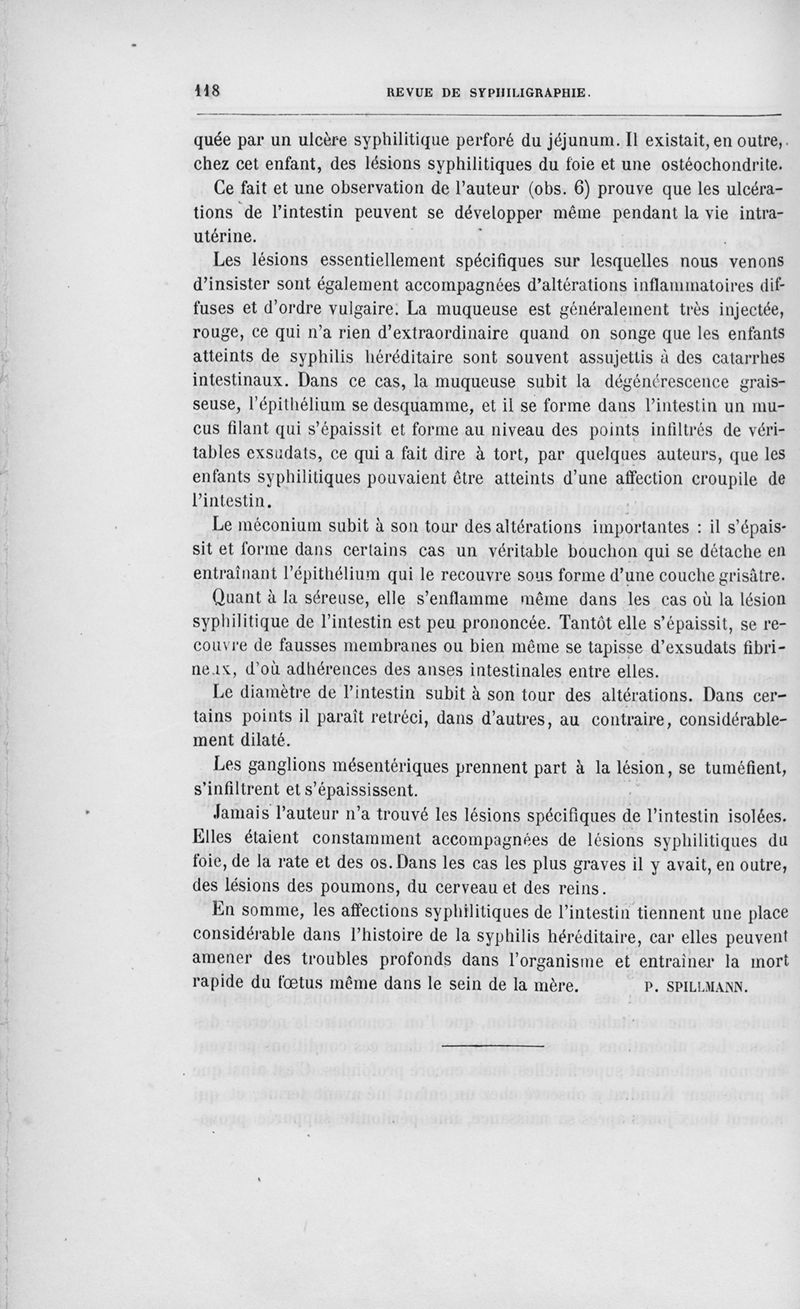 118 REVUE DE SYPHILIGRAPHIE.

quée par un ulcère syphilitique perforé du jéjunum. Il existait, en outre, chez cet enfant, des lésions syphilitiques du foie et une ostéochondrite.

Ce fait et une observation de l'auteur (obs. 6) prouve que les ulcérations de l'intestin peuvent se développer même pendant la vie intra-utérine.

Les lésions essentiellement spécifiques sur lesquelles nous venons d'insister sont également accompagnées d'altérations inflammatoires diffuses et d'ordre vulgaire. La muqueuse est généralement très injectée, rouge, ce qui n'a rien d'extraordinaire quand on songe que les enfants atteints de syphilis héréditaire sont souvent assujettis à des catarrhes intestinaux. Dans ce cas, la muqueuse subit la dégénérescence graisseuse, l'épithélium se desquamme, et il se forme dans l'intestin un mucus filant qui s'épaissit et forme au niveau des points infiltrés de véritables exsudats, ce qui a fait dire à tort, par quelques auteurs, que les enfants syphilitiques pouvaient être atteints d'une affection croupile de l'intestin.

Le méconium subit à son tour des altérations importantes : il s'épaissit et forme dans certains cas un véritable bouchon qui se détache en entraînant l'épithélium qui le recouvre sous forme d'une couche grisâtre.

Quant à la séreuse, elle s'enflamme même dans les cas où la lésion syphilitique de l'intestin est peu prononcée. Tantôt elle s'épaissit, se recouvre de fausses membranes ou bien même se tapisse d'exsudats fibrineux, d'où adhérences des anses intestinales entre elles.

Le diamètre de l'intestin subit à son tour des altérations. Dans certains points il paraît retréci, dans d'autres, au contraire, considérablement dilaté.

Les ganglions mésentériques prennent part à la lésion, se tuméfient, s'infiltrent et s'épaississent.

Jamais l'auteur n'a trouvé les lésions spécifiques de l'intestin isolées. Elles étaient constamment accompagnées de lésions syphilitiques du foie, de la rate et des os. Dans les cas les plus graves il y avait, en outre, des lésions des poumons, du cerveau et des reins.

En somme, les affections syphilitiques de l'intestin tiennent une place considérable dans l'histoire de la syphilis héréditaire, car elles peuvent amener des troubles profonds dans l'organisme et entraîner la mort rapide du fœtus même dans le sein de la mère. P. SPILLMANN.